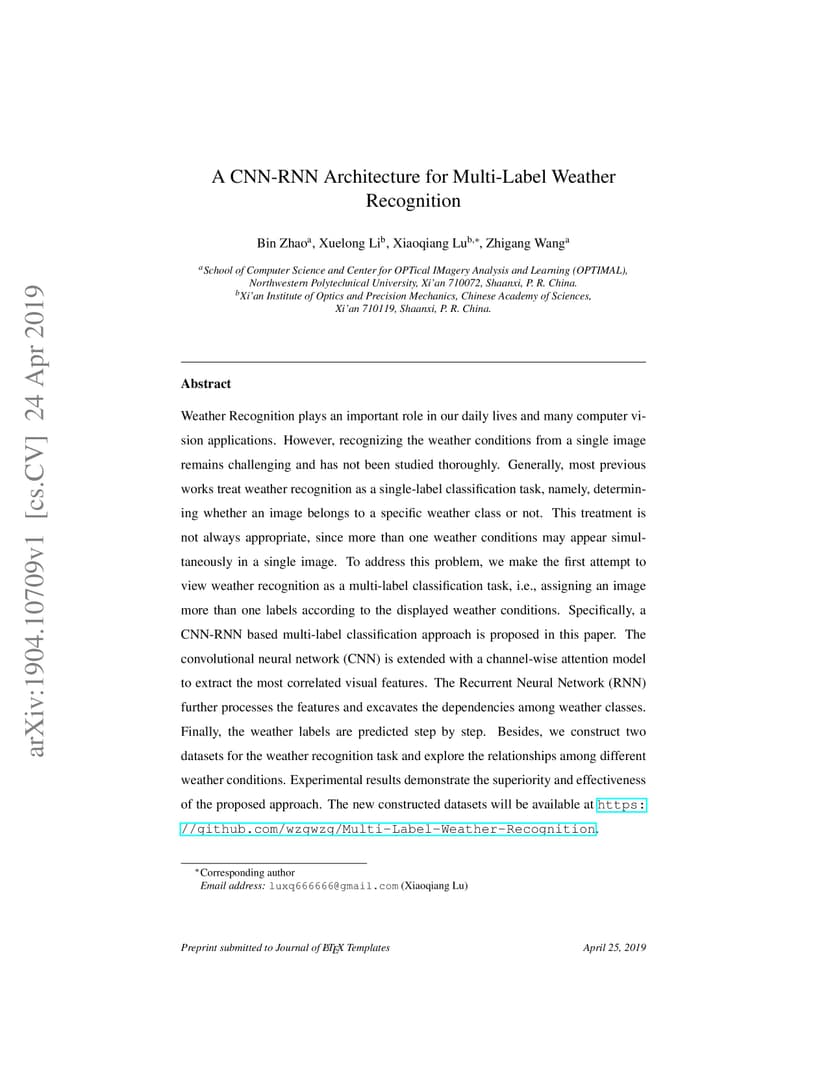 arXiv:1904.10709v1 [cs.CV] 24 Apr 2019

A CNN-RNN Architecture for Multi-Label Weather Recognition

Bin Zhao$^a$, Xuelong Li$^b$, Xiaoqiang Lu$^{b,*}$, Zhigang Wang$^a$

$^a$School of Computer Science and Center for OPTical IMagery Analysis and Learning (OPTIMAL), Northwestern Polytechnical University, Xi'an 710072, Shaanxi, P. R. China.
$^b$Xi'an Institute of Optics and Precision Mechanics, Chinese Academy of Sciences, Xi'an 710119, Shaanxi, P. R. China.

Abstract

Weather Recognition plays an important role in our daily lives and many computer vision applications. However, recognizing the weather conditions from a single image remains challenging and has not been studied thoroughly. Generally, most previous works treat weather recognition as a single-label classification task, namely, determining whether an image belongs to a specific weather class or not. This treatment is not always appropriate, since more than one weather conditions may appear simultaneously in a single image. To address this problem, we make the first attempt to view weather recognition as a multi-label classification task, i.e., assigning an image more than one labels according to the displayed weather conditions. Specifically, a CNN-RNN based multi-label classification approach is proposed in this paper. The convolutional neural network (CNN) is extended with a channel-wise attention model to extract the most correlated visual features. The Recurrent Neural Network (RNN) further processes the features and excavates the dependencies among weather classes. Finally, the weather labels are predicted step by step. Besides, we construct two datasets for the weather recognition task and explore the relationships among different weather conditions. Experimental results demonstrate the superiority and effectiveness of the proposed approach. The new constructed datasets will be available at https://github.com/wzgwzg/Multi-Label-Weather-Recognition.

$^*$Corresponding author
Email address: luxq666666@gmail.com (Xiaoqiang Lu)

Preprint submitted to Journal of LaTeX Templates April 25, 2019